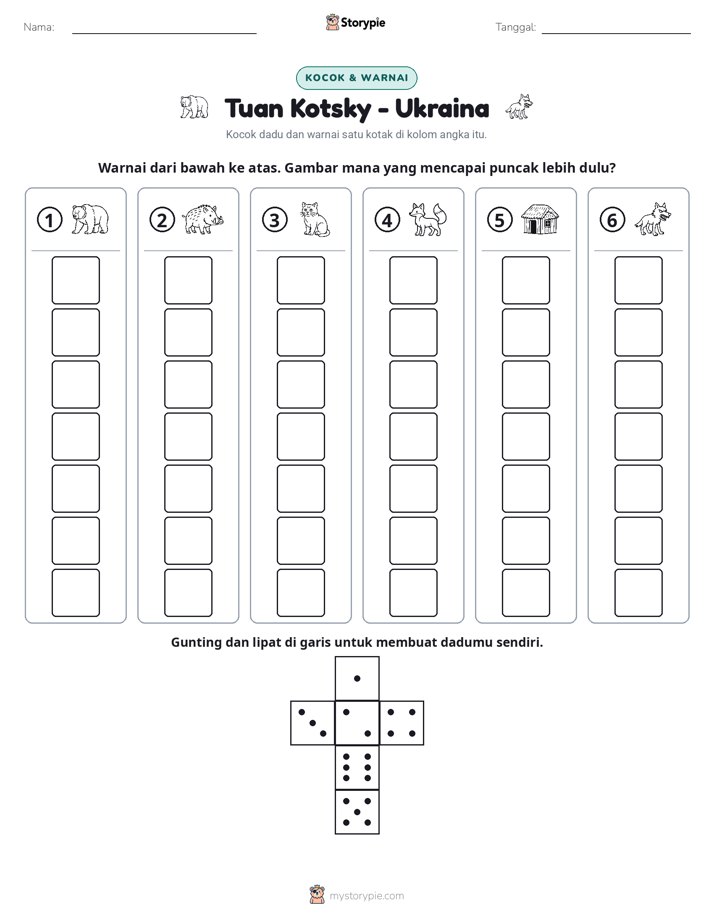 Nama: ____ Storypie Tanggal: ____

KOCOK & WARNAI

Tuan Kotsky - Ukraina

Kocok dadu dan warnai satu kotak di kolom angka itu.

Warnai dari bawah ke atas. Gambar mana yang mencapai puncak lebih dulu?

① ② ③ ④ ⑤ ⑥

Gunting dan lipat di garis untuk membuat dadumu sendiri.

mystorypie.com